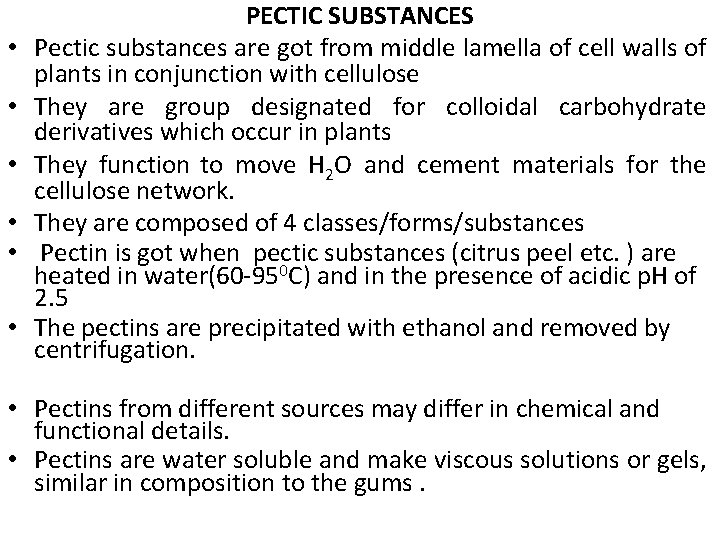 PECTIC SUBSTANCES

• Pectic substances are got from middle lamella of cell walls of plants in conjunction with cellulose

• They are group designated for colloidal carbohydrate derivatives which occur in plants

• They function to move $H_2O$ and cement materials for the cellulose network.

• They are composed of 4 classes/forms/substances

• Pectin is got when pectic substances (citrus peel etc. ) are heated in water(60-95$^0$C) and in the presence of acidic pH of 2.5

• The pectins are precipitated with ethanol and removed by centrifugation.

• Pectins from different sources may differ in chemical and functional details.

• Pectins are water soluble and make viscous solutions or gels, similar in composition to the gums .